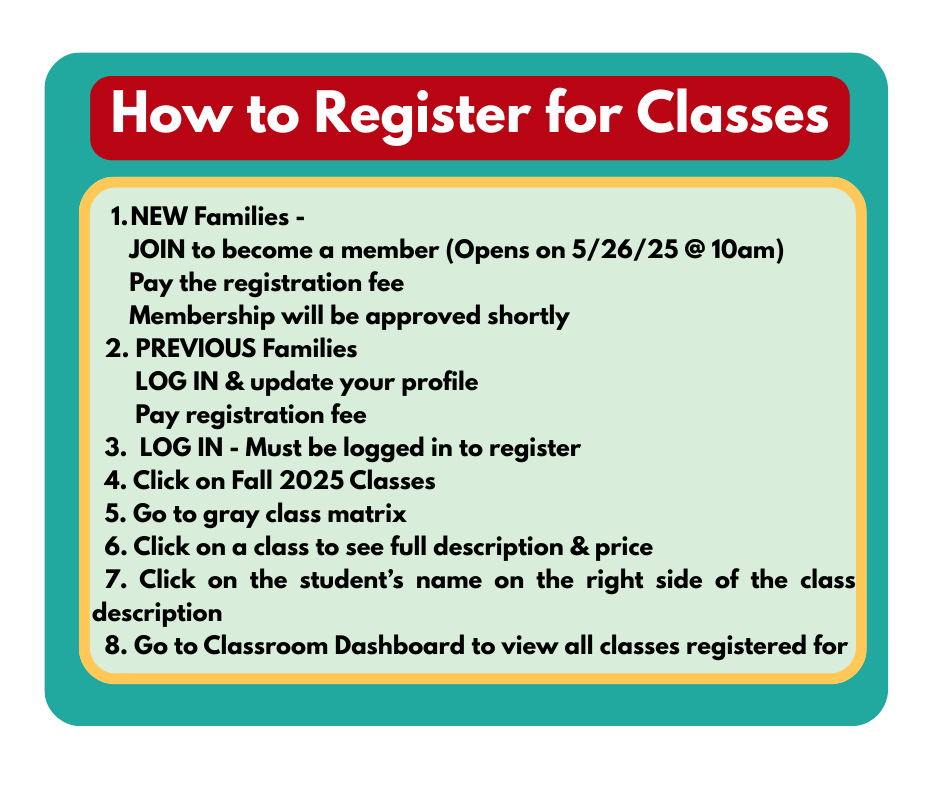 How to Register for Classes

1. NEW Families -
JOIN to become a member (Opens on 5/26/25 @ 10am)
Pay the registration fee
Membership will be approved shortly
2. PREVIOUS Families
LOG IN & update your profile
Pay registration fee
3. LOG IN - Must be logged in to register
4. Click on Fall 2025 Classes
5. Go to gray class matrix
6. Click on a class to see full description & price
7. Click on the student's name on the right side of the class description
8. Go to Classroom Dashboard to view all classes registered for